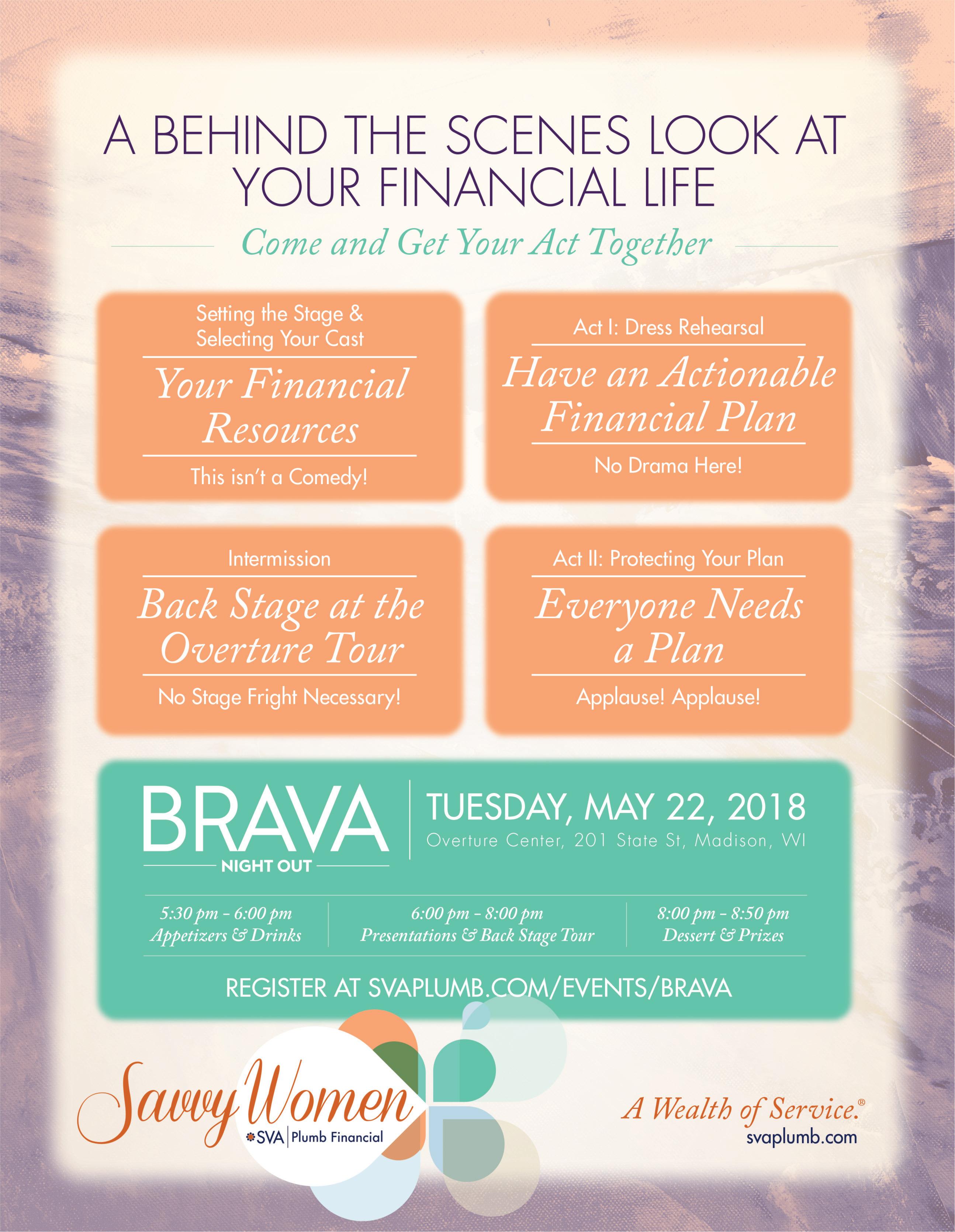 A BEHIND THE SCENES LOOK AT YOUR FINANCIAL LIFE

Come and Get Your Act Together

Setting the Stage & Selecting Your Cast

Your Financial Resources

This isn't a Comedy!

Act I: Dress Rehearsal

Have an Actionable Financial Plan

No Drama Here!

Intermission

Back Stage at the Overture Tour

No Stage Fright Necessary!

Act II: Protecting Your Plan

Everyone Needs a Plan

Applause! Applause!

BRAVA
NIGHT OUT

TUESDAY, MAY 22, 2018
Overture Center, 201 State St, Madison, WI

5:30 pm – 6:00 pm
Appetizers & Drinks

6:00 pm – 8:00 pm
Presentations & Back Stage Tour

8:00 pm – 8:50 pm
Dessert & Prizes

REGISTER AT SVAPLUMB.COM/EVENTS/BRAVA

Savvy Women
SVA | Plumb Financial

A Wealth of Service.®
svaplumb.com